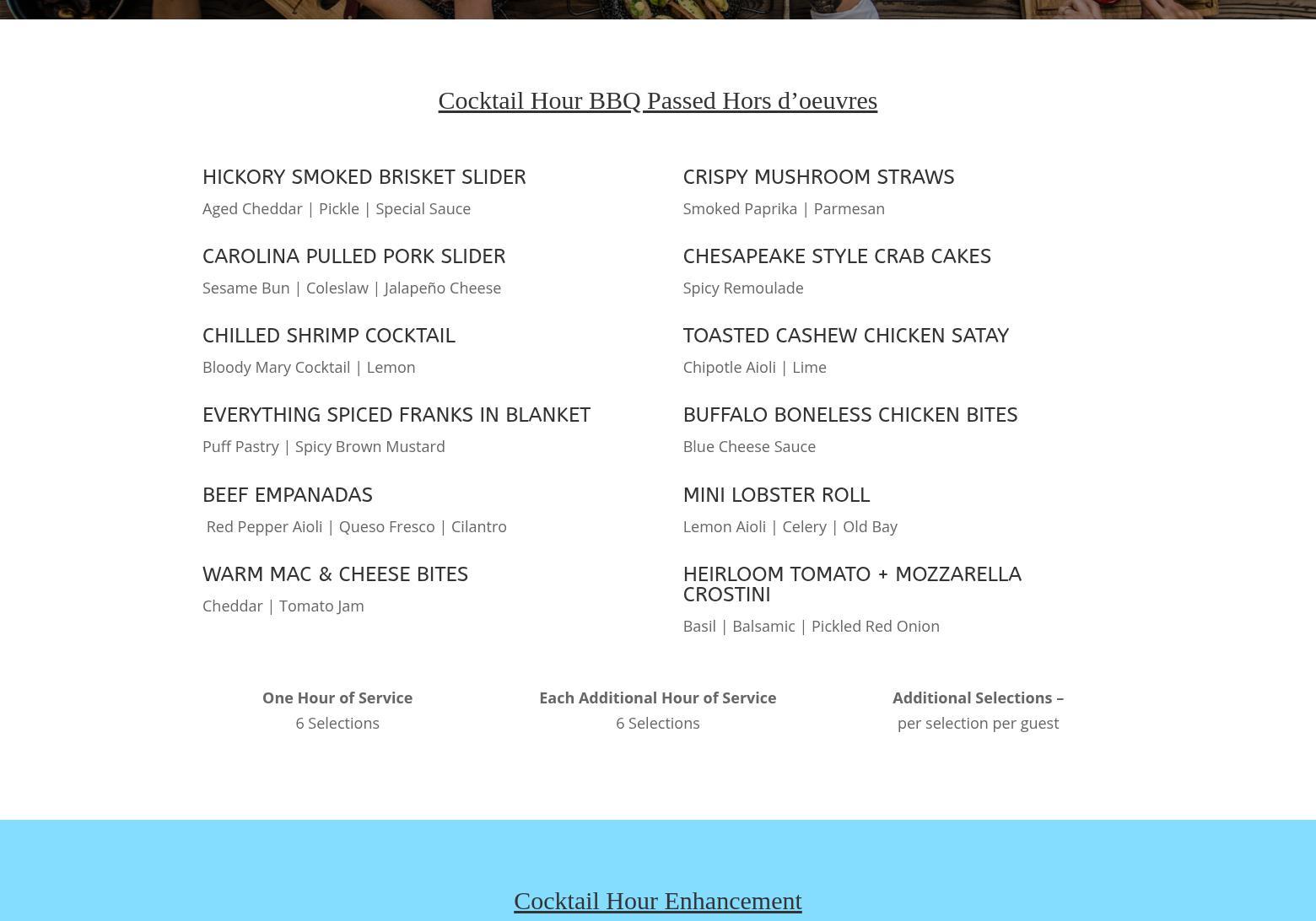 Cocktail Hour BBQ Passed Hors d’oeuvres

HICKORY SMOKED BRISKET SLIDER

Aged Cheddar | Pickle | Special Sauce

CAROLINA PULLED PORK SLIDER

Sesame Bun | Coleslaw | Jalapeño Cheese

CHILLED SHRIMP COCKTAIL

Bloody Mary Cocktail | Lemon

EVERYTHING SPICED FRANKS IN BLANKET

Puff Pastry | Spicy Brown Mustard

BEEF EMPANADAS

Red Pepper Aioli | Queso Fresco | Cilantro

WARM MAC & CHEESE BITES

Cheddar | Tomato Jam

CRISPY MUSHROOM STRAWS

Smoked Paprika | Parmesan

CHESAPEAKE STYLE CRAB CAKES

Spicy Remoulade

TOASTED CASHEW CHICKEN SATAY

Chipotle Aioli | Lime

BUFFALO BONELESS CHICKEN BITES

Blue Cheese Sauce

MINI LOBSTER ROLL

Lemon Aioli | Celery | Old Bay

HEIRLOOM TOMATO + MOZZARELLA CROSTINI

Basil | Balsamic | Pickled Red Onion

One Hour of Service
6 Selections

Each Additional Hour of Service
6 Selections

Additional Selections –
per selection per guest

Cocktail Hour Enhancement